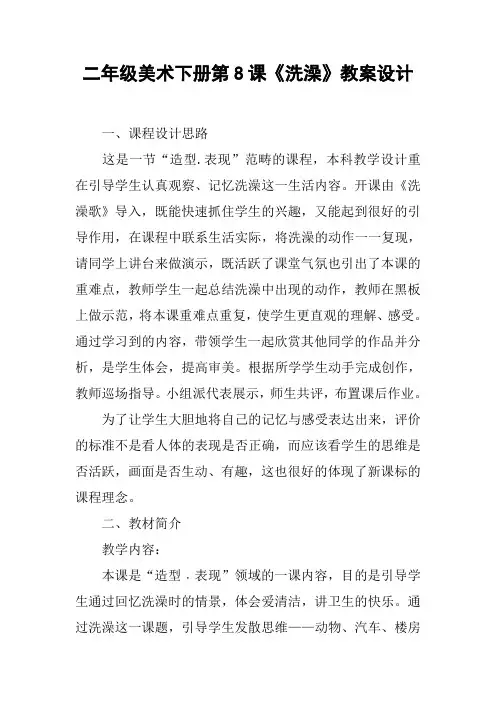 二年级美术下册第8课《洗澡》教案设计

一、课程设计思路

这是一节“造型.表现”范畴的课程，本科教学设计重在引导学生认真观察、记忆洗澡这一生活内容。开课由《洗澡歌》导入，既能快速抓住学生的兴趣，又能起到很好的引导作用，在课程中联系生活实际，将洗澡的动作一一复现，请同学上讲台来做演示，既活跃了课堂气氛也引出了本课的重难点，教师学生一起总结洗澡中出现的动作，教师在黑板上做示范，将本课重难点重复，使学生更直观的理解、感受。通过学习到的内容，带领学生一起欣赏其他同学的作品并分析，是学生体会，提高审美。根据所学学生动手完成创作，教师巡场指导。小组派代表展示，师生共评，布置课后作业。

为了让学生大胆地将自己的记忆与感受表达出来，评价的标准不是看人体的表现是否正确，而应该看学生的思维是否活跃，画面是否生动、有趣，这也很好的体现了新课标的课程理念。

二、教材简介

教学内容：

本课是“造型．表现”领域的一课内容，目的是引导学生通过回忆洗澡时的情景，体会爱清洁，讲卫生的快乐。通过洗澡这一课题，引导学生发散思维——动物、汽车、楼房